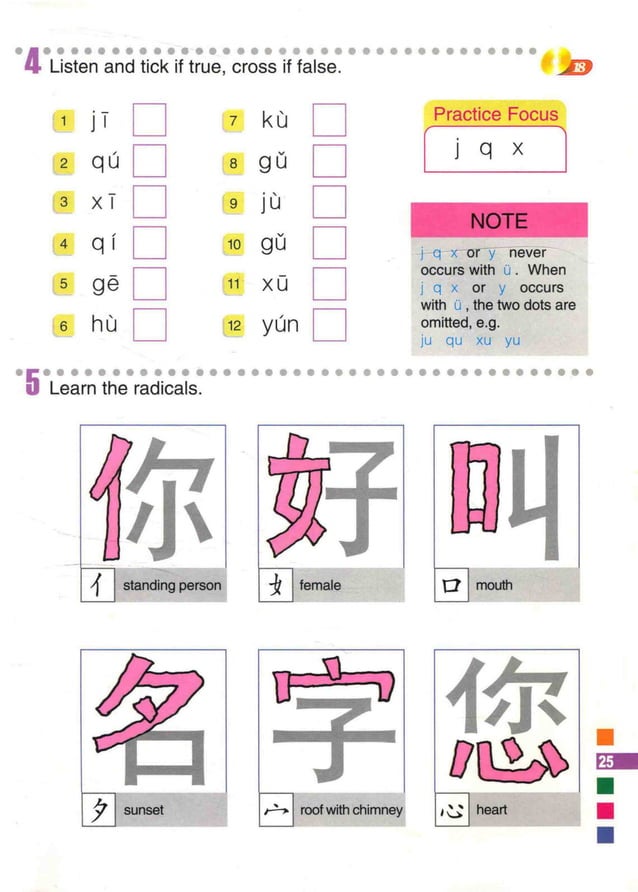 4 Listen and tick if true, cross if false.

18

1 jī
2 qú
3 xī
4 qí
5 gē
6 hù
7 kù
8 gǔ
9 jù
10 gǔ
11 xū
12 yún

Practice Focus
j q x

NOTE
j q x or y never occurs with ü. When j q x or y occurs with ü, the two dots are omitted, e.g.
ju qu xu yu

5 Learn the radicals.

你
亻 standing person

好
女 female

叫
口 mouth

名
夕 sunset

字
宀 roof with chimney

您
心 heart

25